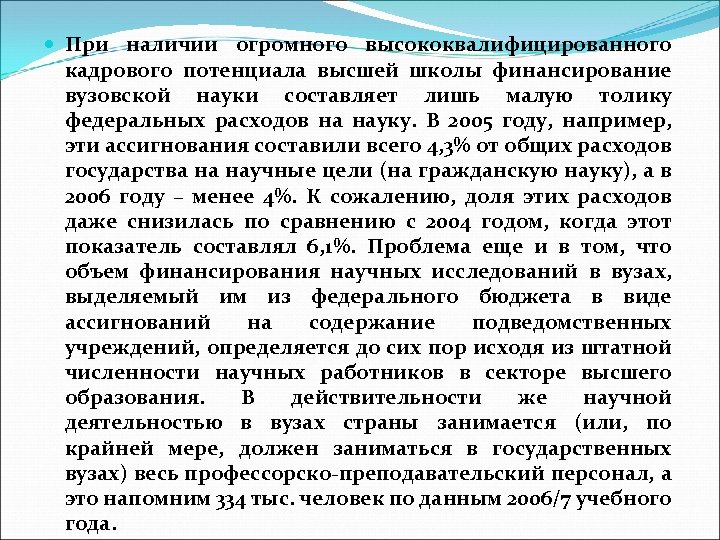 При наличии огромного высококвалифицированного кадрового потенциала высшей школы финансирование вузовской науки составляет лишь малую толику федеральных расходов на науку. В 2005 году, например, эти ассигнования составили всего 4,3% от общих расходов государства на научные цели (на гражданскую науку), а в 2006 году – менее 4%. К сожалению, доля этих расходов даже снизилась по сравнению с 2004 годом, когда этот показатель составлял 6,1%. Проблема еще и в том, что объем финансирования научных исследований в вузах, выделяемый им из федерального бюджета в виде ассигнований на содержание подведомственных учреждений, определяется до сих пор исходя из штатной численности научных работников в секторе высшего образования. В действительности же научной деятельностью в вузах страны занимается (или, по крайней мере, должен заниматься в государственных вузах) весь профессорско-преподавательский персонал, а это напомним 334 тыс. человек по данным 2006/7 учебного года.